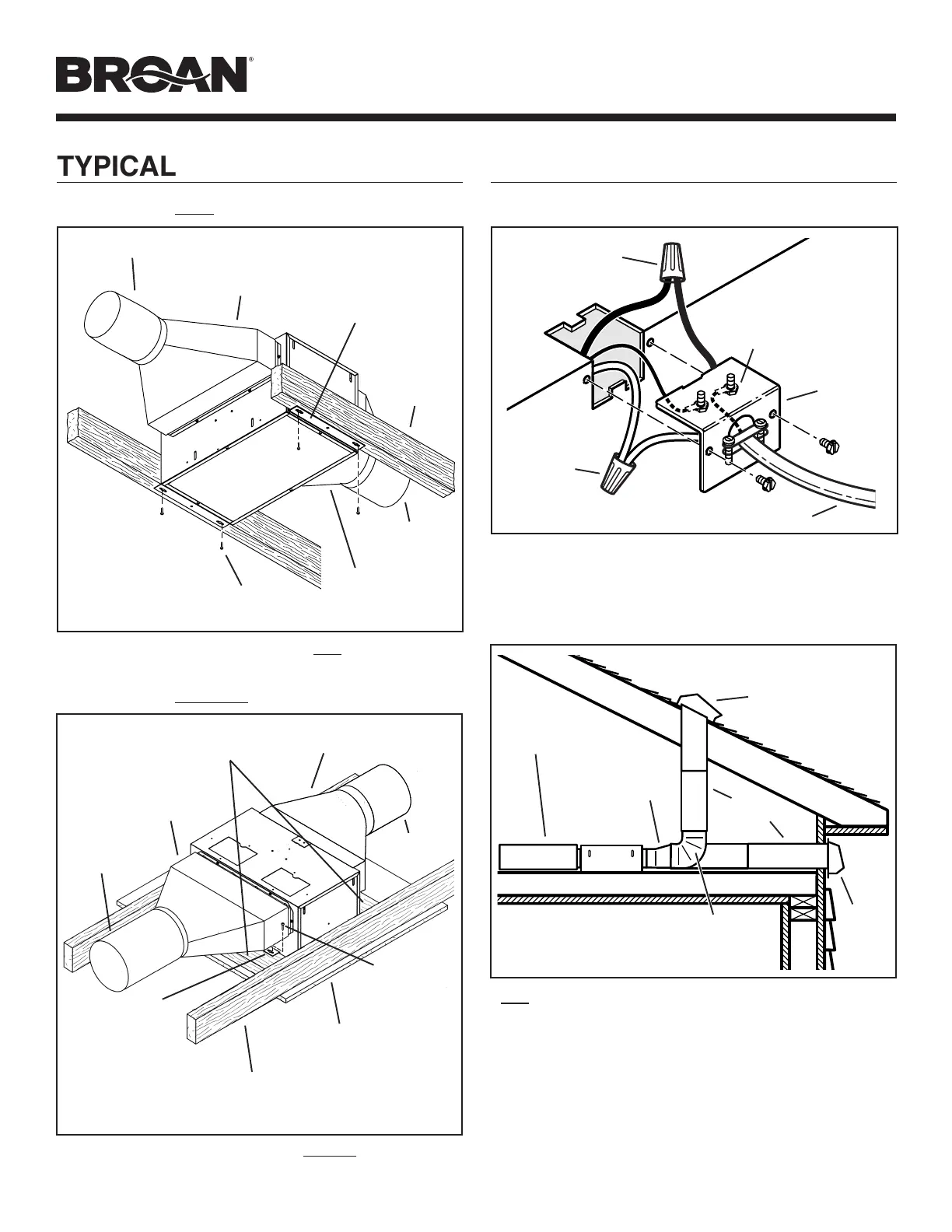 BROAN®

TYPICAL